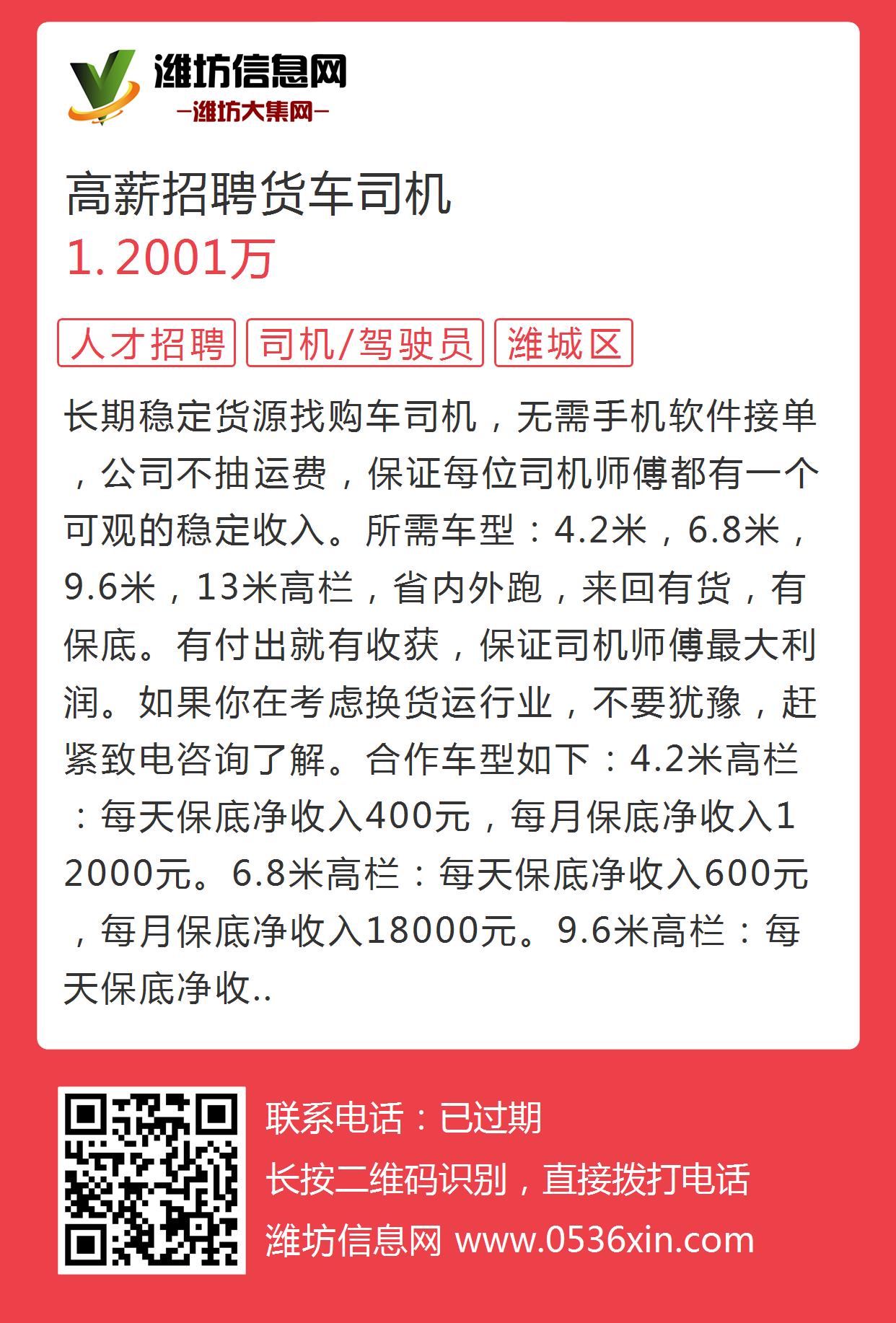 潍坊信息网
—潍坊大集网—

高薪招聘货车司机
1.2001万

人才招聘 司机/驾驶员 潍城区

长期稳定货源找购车司机，无需手机软件接单，公司不抽运费，保证每位司机师傅都有一个可观的稳定收入。所需车型：4.2米，6.8米，9.6米，13米高栏，省内外跑，来回有货，有保底。有付出就有收获，保证司机师傅最大利润。如果你在考虑换货运行业，不要犹豫，赶紧致电咨询了解。合作车型如下：4.2米高栏：每天保底净收入400元，每月保底净收入12000元。6.8米高栏：每天保底净收入600元，每月保底净收入18000元。9.6米高栏：每天保底净收..

联系电话：已过期
长按二维码识别，直接拨打电话
潍坊信息网 www.0536xin.com